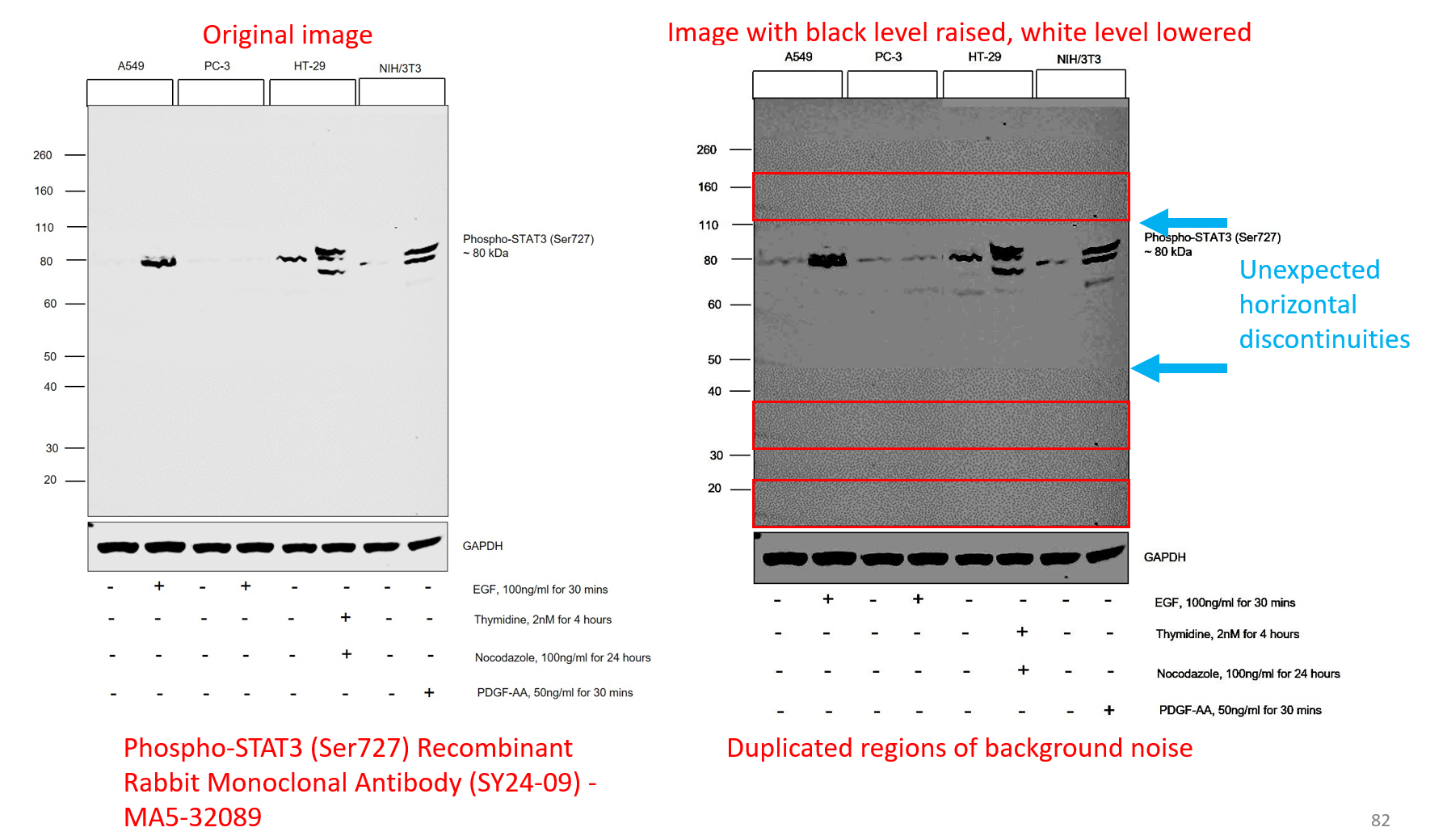 Original image

A549 PC-3 HT-29 NIH/3T3

260
160
110
80
60
50
40
30
20

Phospho-STAT3 (Ser727)
~ 80 kDa

GAPDH

- + - + - - - - EGF, 100ng/ml for 30 mins
- - - - - + - - Thymidine, 2nM for 4 hours
- - - - - + - - Nocodazole, 100ng/ml for 24 hours
- - - - - - - + PDGF-AA, 50ng/ml for 30 mins

Phospho-STAT3 (Ser727) Recombinant Rabbit Monoclonal Antibody (SY24-09) - MA5-32089

Image with black level raised, white level lowered

A549 PC-3 HT-29 NIH/3T3

260
160
110
80
60
50
40
30
20

Phospho-STAT3 (Ser727)
~ 80 kDa

Unexpected horizontal discontinuities

GAPDH

- + - + - - - - EGF, 100ng/ml for 30 mins
- - - - - + - - Thymidine, 2nM for 4 hours
- - - - - + - - Nocodazole, 100ng/ml for 24 hours
- - - - - - - + PDGF-AA, 50ng/ml for 30 mins

Duplicated regions of background noise

82